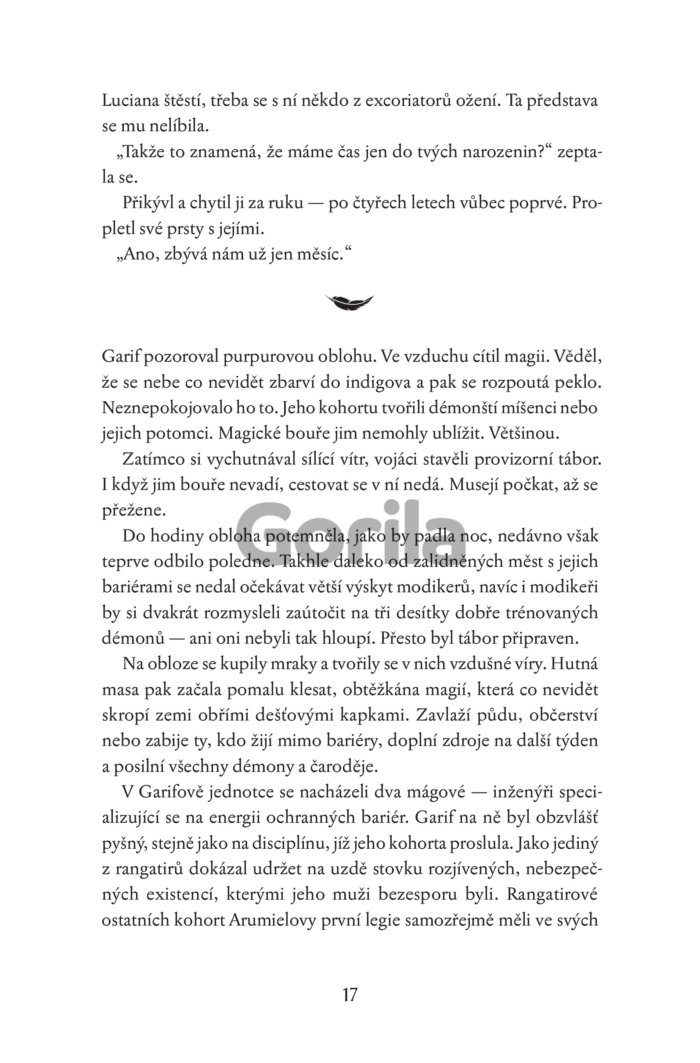 Luciana štěstí, třeba se s ní někdo z excoriatorů ožení. Ta představa se mu nelíbila.

„Takže to znamená, že máme čas jen do tvých narozenin?“ zeptala se.

Přikývl a chytil ji za ruku — po čtyřech letech vůbec poprvé. Propletl své prsty s jejími.

„Ano, zbývá nám už jen měsíc.“

Garif pozoroval purpurovou oblohu. Ve vzduchu cítil magii. Věděl, že se nebe co nevidět zbarví do indigova a pak se rozpoutá peklo. Neznepokojovalo ho to. Jeho kohortu tvořili démonští míšenci nebo jejich potomci. Magické bouře jim nemohly ublížit. Většinou.

Zatímco si vychutnával sílící vítr, vojáci stavěli provizorní tábor. I když jim bouře nevadí, cestovat se v ní nedá. Musejí počkat, až se přežene.

Do hodiny obloha potemněla, jako by padla noc, nedávno však teprve odbilo poledne. Takhle daleko od zalidněných měst s jejich bariérami se nedal očekávat větší výskyt modikerů, navíc i modikeři by si dvakrát rozmysleli zaútočit na tři desítky dobře trénovaných démonů — ani oni nebyli tak hloupí. Přesto byl tábor připraven.

Na obloze se kupily mraky a tvořily se v nich vzdušné víry. Hutná masa pak začala pomalu klesat, obtěžkána magií, která co nevidět skropí zemi obřími dešťovými kapkami. Zavlaží půdu, občerství nebo zabije ty, kdo žijí mimo bariéry, doplní zdroje na další týden a posilní všechny démony a čaroděje.

V Garifově jednotce se nacházeli dva mágové — inženýři specializující se na energii ochranných bariér. Garif na ně byl obzvlášť pyšný, stejně jako na disciplínu, jíž jeho kohorta proslula. Jako jediný z rangatirů dokázal udržet na uzdě stovku rozjívených, nebezpečných existencí, kterými jeho muži bezesporu byli. Rangatirové ostatních kohort Arumielovy první legie samozřejmě měli ve svých

Gorila

17